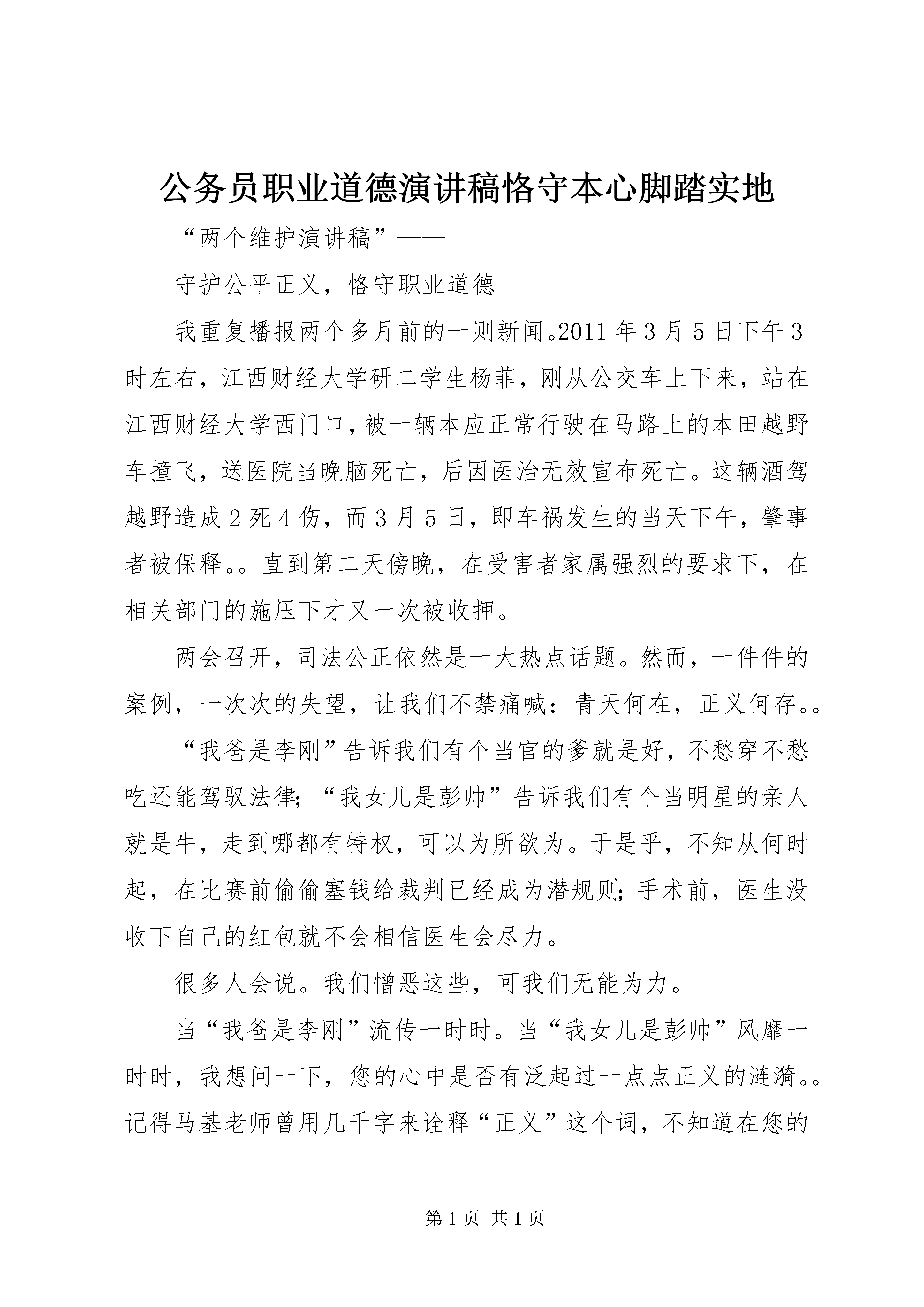 公务员职业道德演讲稿恪守本心脚踏实地

“两个维护演讲稿”——

守护公平正义，恪守职业道德

我重复播报两个多月前的一则新闻。2011年3月5日下午3时左右，江西财经大学研二学生杨菲，刚从公交车上下来，站在江西财经大学西门口，被一辆本应正常行驶在马路上的本田越野车撞飞，送医院当晚脑死亡，后因医治无效宣布死亡。这辆酒驾越野造成2死4伤，而3月5日，即车祸发生的当天下午，肇事者被保释。。直到第二天傍晚，在受害者家属强烈的要求下，在相关部门的施压下才又一次被收押。

两会召开，司法公正依然是一大热点话题。然而，一件件的案例，一次次的失望，让我们不禁痛喊：青天何在，正义何存。。

“我爸是李刚”告诉我们有个当官的爹就是好，不愁穿不愁吃还能驾驭法律;“我女儿是彭帅”告诉我们有个当明星的亲人就是牛，走到哪都有特权，可以为所欲为。于是乎，不知从何时起，在比赛前偷偷塞钱给裁判已经成为潜规则;手术前，医生没收下自己的红包就不会相信医生会尽力。

很多人会说。我们憎恶这些，可我们无能为力。

当“我爸是李刚”流传一时时。当“我女儿是彭帅”风靡一时时，我想问一下，您的心中是否有泛起过一点点正义的涟漪。。记得马基老师曾用几千字来诠释“正义”这个词，不知道在您的

第1页 共1页